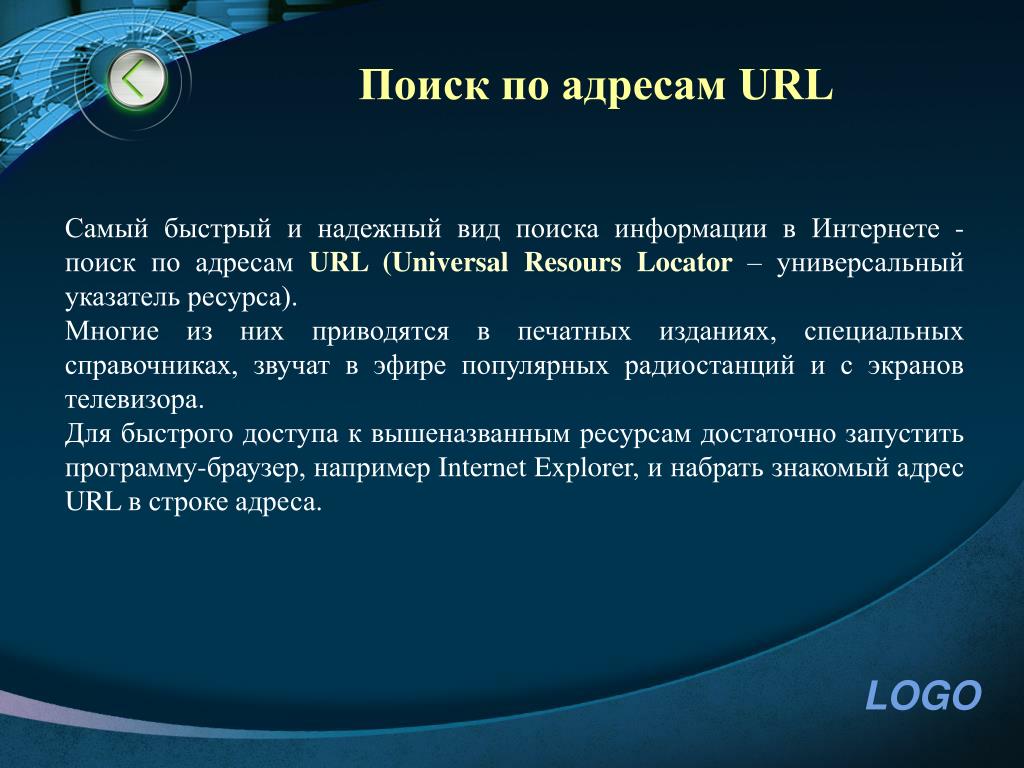 Поиск по адресам URL

Самый быстрый и надежный вид поиска информации в Интернете - поиск по адресам URL (Universal Resours Locator – универсальный указатель ресурса).
Многие из них приводятся в печатных изданиях, специальных справочниках, звучат в эфире популярных радиостанций и с экранов телевизора.
Для быстрого доступа к вышеназванным ресурсам достаточно запустить программу-браузер, например Internet Explorer, и набрать знакомый адрес URL в строке адреса.

LOGO